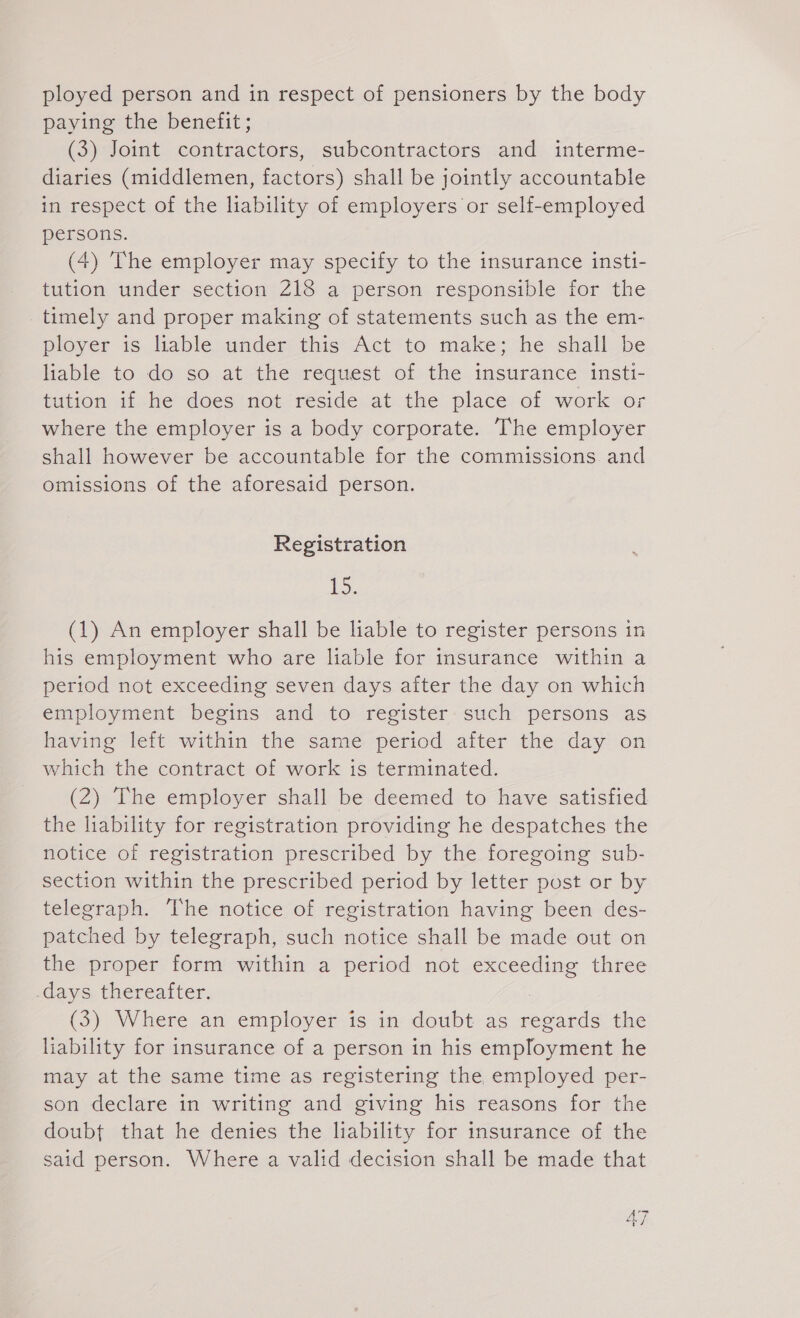 ployed person and in respect of pensioners by the body paying the benefit;

(3) Joint contractors, subcontractors and intermediaries (middlemen, factors) shall be jointly accountable in respect of the liability of employers or self-employed persons.

(4) The employer may specify to the insurance institution under section 218 a person responsible for the timely and proper making of statements such as the employer is liable under this Act to make; he shall be liable to do so at the request of the insurance institution if he does not reside at the place of work or where the employer is a body corporate. The employer shall however be accountable for the commissions and omissions of the aforesaid person.

Registration

15.

(1) An employer shall be liable to register persons in his employment who are liable for insurance within a period not exceeding seven days after the day on which employment begins and to register such persons as having left within the same period after the day on which the contract of work is terminated.

(2) The employer shall be deemed to have satisfied the liability for registration providing he despatches the notice of registration prescribed by the foregoing subsection within the prescribed period by letter post or by telegraph. The notice of registration having been despatched by telegraph, such notice shall be made out on the proper form within a period not exceeding three days thereafter.

(3) Where an employer is in doubt as regards the liability for insurance of a person in his employment he may at the same time as registering the employed person declare in writing and giving his reasons for the doubt that he denies the liability for insurance of the said person. Where a valid decision shall be made that

47